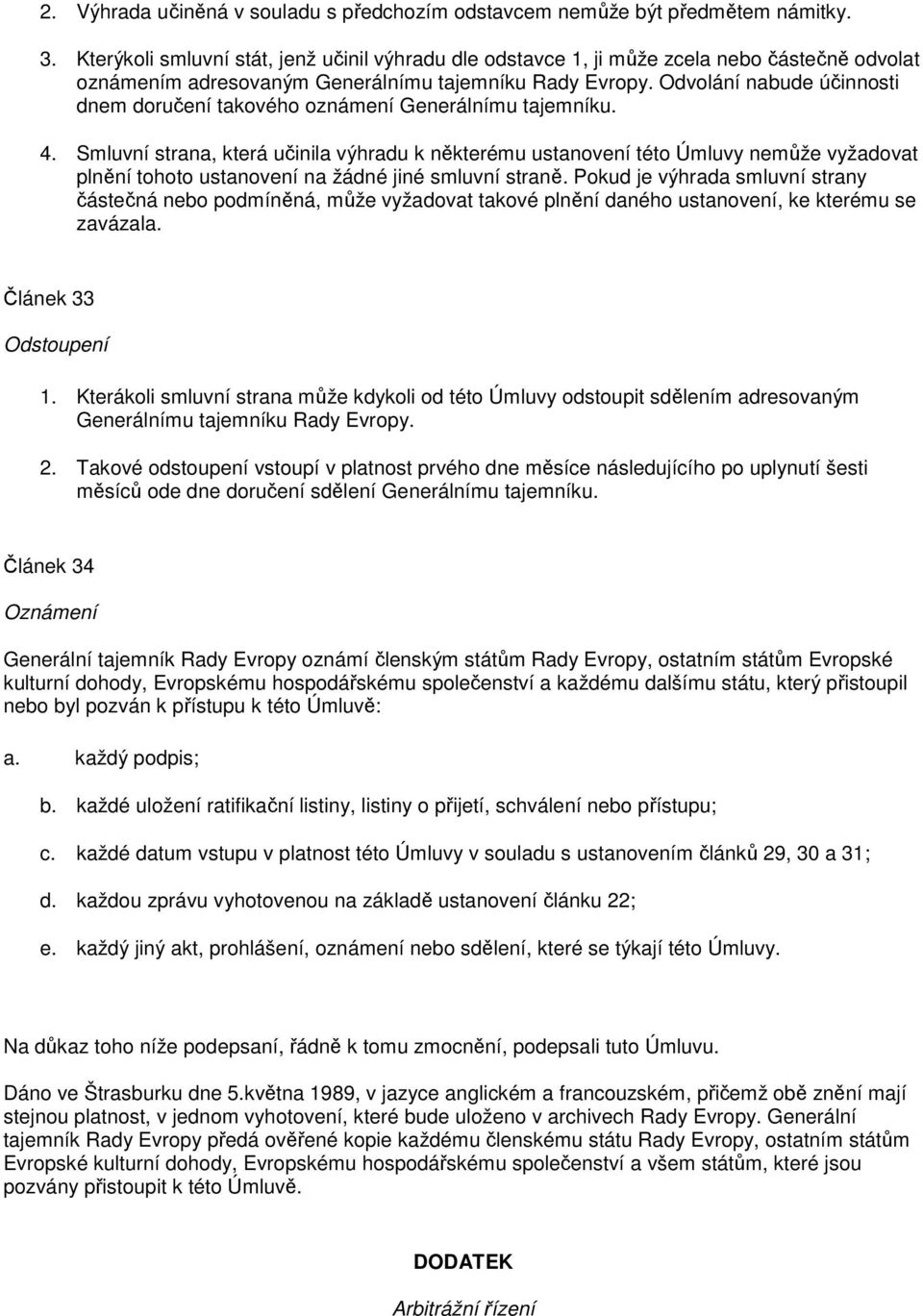 2. Výhrada učiněná v souladu s předchozím odstavcem nemůže být předmětem námitky.

3. Kterýkoli smluvní stát, jenž učinil výhradu dle odstavce 1, ji může zcela nebo částečně odvolat oznámením adresovaným Generálnímu tajemníku Rady Evropy. Odvolání nabude účinnosti dnem doručení takového oznámení Generálnímu tajemníku.

4. Smluvní strana, která učinila výhradu k některému ustanovení této Úmluvy nemůže vyžadovat plnění tohoto ustanovení na žádné jiné smluvní straně. Pokud je výhrada smluvní strany částečná nebo podmíněná, může vyžadovat takové plnění daného ustanovení, ke kterému se zavázala.

Článek 33

Odstoupení

1. Kterákoli smluvní strana může kdykoli od této Úmluvy odstoupit sdělením adresovaným Generálnímu tajemníku Rady Evropy.

2. Takové odstoupení vstoupí v platnost prvého dne měsíce následujícího po uplynutí šesti měsíců ode dne doručení sdělení Generálnímu tajemníku.

Článek 34

Oznámení

Generální tajemník Rady Evropy oznámí členským státům Rady Evropy, ostatním státům Evropské kulturní dohody, Evropskému hospodářskému společenství a každému dalšímu státu, který přistoupil nebo byl pozván k přístupu k této Úmluvě:

a. každý podpis;

b. každé uložení ratifikační listiny, listiny o přijetí, schválení nebo přístupu;

c. každé datum vstupu v platnost této Úmluvy v souladu s ustanovením článků 29, 30 a 31;

d. každou zprávu vyhotovenou na základě ustanovení článku 22;

e. každý jiný akt, prohlášení, oznámení nebo sdělení, které se týkají této Úmluvy.

Na důkaz toho níže podepsaní, řádně k tomu zmocnění, podepsali tuto Úmluvu.

Dáno ve Štrasburku dne 5.května 1989, v jazyce anglickém a francouzském, přičemž obě znění mají stejnou platnost, v jednom vyhotovení, které bude uloženo v archivech Rady Evropy. Generální tajemník Rady Evropy předá ověřené kopie každému členskému státu Rady Evropy, ostatním státům Evropské kulturní dohody, Evropskému hospodářskému společenství a všem státům, které jsou pozvány přistoupit k této Úmluvě.

DODATEK

Arbitrážní řízení